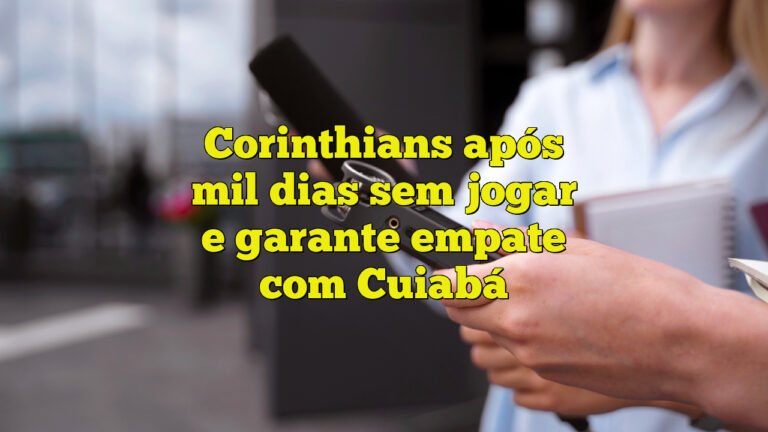 Corinthians após mil dias sem jogar e garante empate com Cuiabá